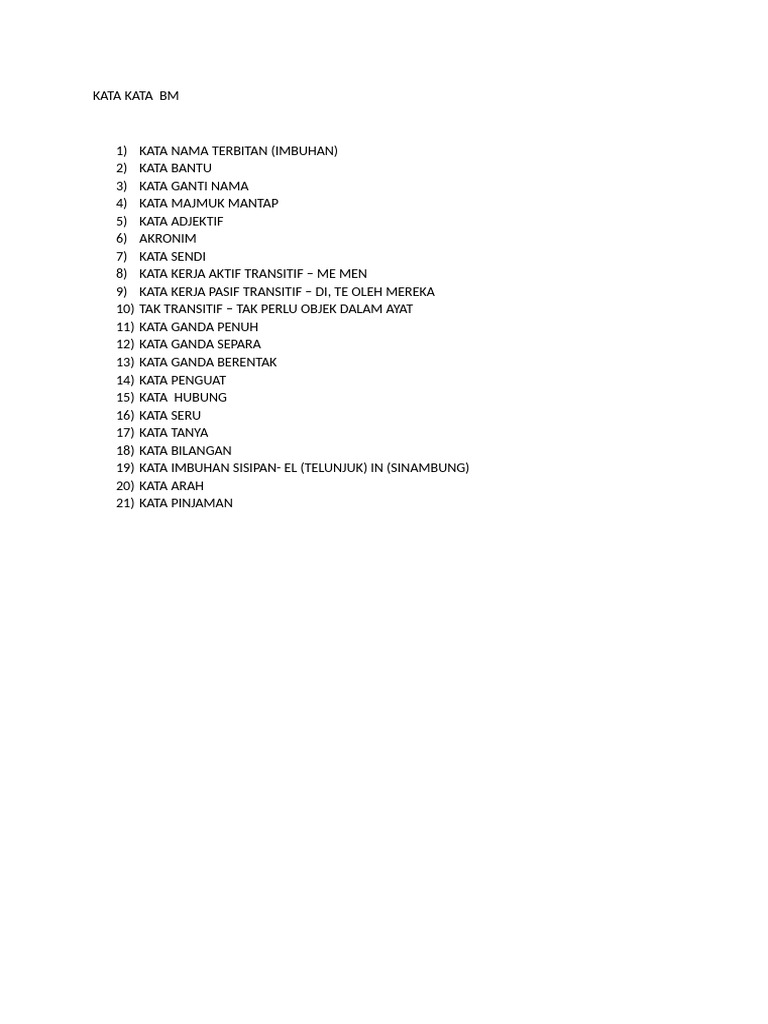 KATA KATA  BM

1) KATA NAMA TERBITAN (IMBUHAN)
2) KATA BANTU
3) KATA GANTI NAMA
4) KATA MAJMUK MANTAP
5) KATA ADJEKTIF
6) AKRONIM
7) KATA SENDI
8) KATA KERJA AKTIF TRANSITIF – ME MEN
9) KATA KERJA PASIF TRANSITIF – DI, TE OLEH MEREKA
10) TAK TRANSITIF – TAK PERLU OBJEK DALAM AYAT
11) KATA GANDA PENUH
12) KATA GANDA SEPARA
13) KATA GANDA BERENTAK
14) KATA PENGUAT
15) KATA  HUBUNG
16) KATA SERU
17) KATA TANYA
18) KATA BILANGAN
19) KATA IMBUHAN SISIPAN- EL (TELUNJUK) IN (SINAMBUNG)
20) KATA ARAH
21) KATA PINJAMAN